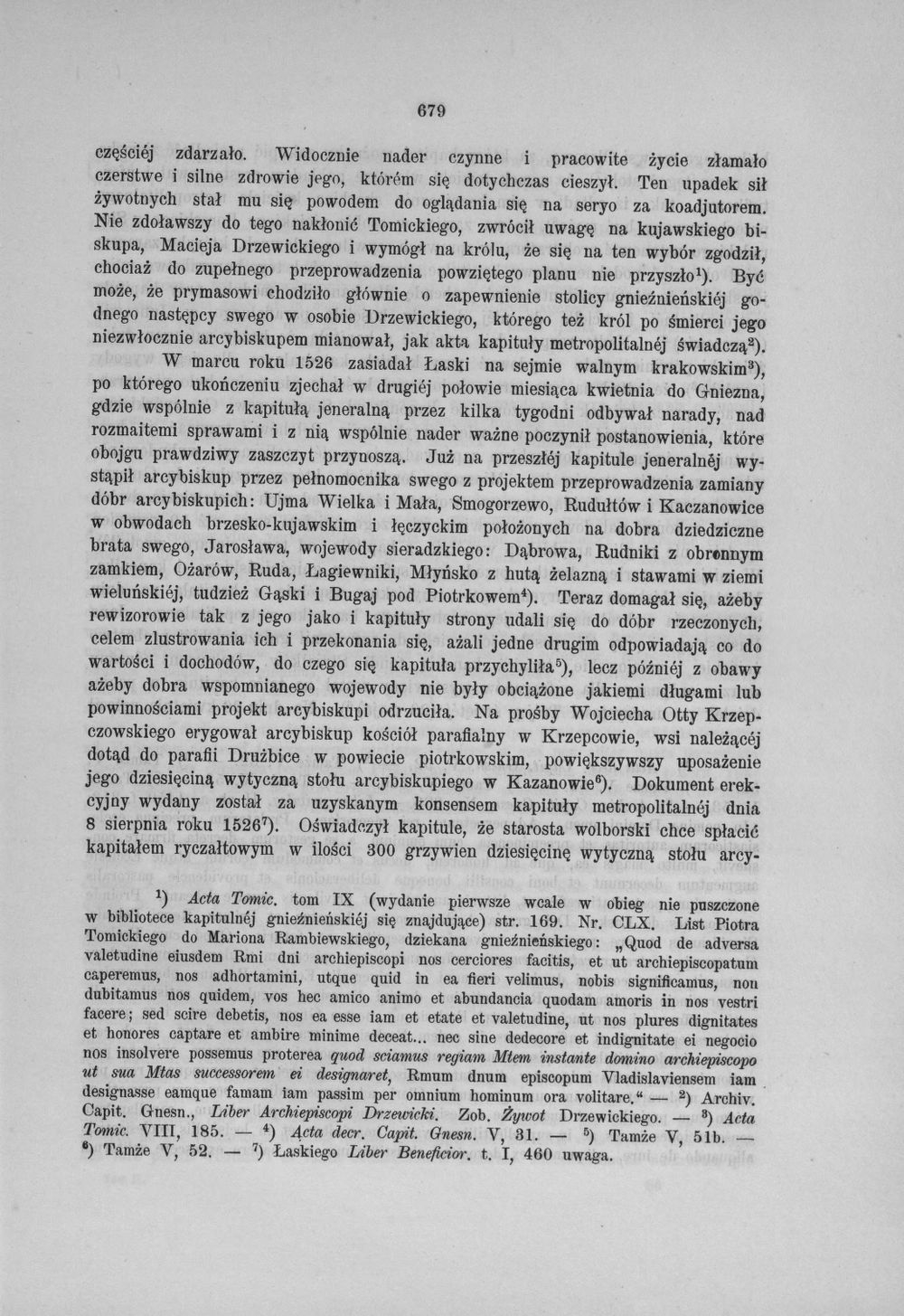 679

częściéj zdarzało. Widocznie nader czynne i pracowite życie złamało czerstwe i silne zdrowie jego, którém się dotychczas cieszył. Ten upadek sił żywotnych stał mu się powodem do oglądania się na seryo za koadjutorem. Nie zdoławszy do tego nakłonić Tomickiego, zwrócił uwagę na kujawskiego biskupa, Macieja Drzewickiego i wymógł na królu, że się na ten wybór zgodził, chociaż do zupełnego przeprowadzenia powziętego planu nie przyszło$^{1}$). Być może, że prymasowi chodziło głównie o zapewnienie stolicy gnieźnieńskiéj godnego następcy swego w osobie Drzewickiego, którego też król po śmierci jego niezwłocznie arcybiskupem mianował, jak akta kapituły metropolitalnéj świadczą$^{2}$).

W marcu roku 1526 zasiadał Łaski na sejmie walnym krakowskim$^{3}$), po którego ukończeniu zjechał w drugiéj połowie miesiąca kwietnia do Gniezna, gdzie wspólnie z kapitułą jeneralną przez kilka tygodni odbywał narady, nad rozmaitemi sprawami i z nią wspólnie nader ważne poczynił postanowienia, które obojgu prawdziwy zaszczyt przynoszą. Już na przeszłéj kapitule jeneralnéj wystąpił arcybiskup przez pełnomocnika swego z projektem przeprowadzenia zamiany dóbr arcybiskupich: Ujma Wielka i Mała, Smogorzewo, Rudułtów i Kaczanowice w obwodach brzesko-kujawskim i łęczyckim położonych na dobra dziedziczne brata swego, Jarosława, wojewody sieradzkiego: Dąbrowa, Rudniki z obronnym zamkiem, Ożarów, Ruda, Łagiewniki, Młyńsko z hutą żelazną i stawami w ziemi wieluńskiéj, tudzież Gąski i Bugaj pod Piotrkowem$^{4}$). Teraz domagał się, ażeby rewizorowie tak z jego jako i kapituły strony udali się do dóbr rzeczonych, celem zlustrowania ich i przekonania się, ażali jedne drugim odpowiadają co do wartości i dochodów, do czego się kapituła przychyliła$^{5}$), lecz późniéj z obawy ażeby dobra wspomnianego wojewody nie były obciążone jakiemi długami lub powinnościami projekt arcybiskupi odrzuciła. Na prośby Wojciecha Otty Krzepczowskiego erygował arcybiskup kościół parafialny w Krzepcowie, wsi należącéj dotąd do parafii Drużbice w powiecie piotrkowskim, powiększywszy uposażenie jego dziesięciną wytyczną stołu arcybiskupiego w Kazanowie$^{6}$). Dokument erekcyjny wydany został za uzyskanym konsensem kapituły metropolitalnéj dnia 8 sierpnia roku 1526$^{7}$). Oświadczył kapitule, że starosta wolborski chce spłacić kapitałem ryczałtowym w ilości 300 grzywien dziesięcinę wytyczną stołu arcy-

$^{1}$) Acta Tomic. tom IX (wydanie pierwsze wcale w obieg nie puszczone w bibliotece kapitulnéj gnieźnieńskiéj się znajdujące) str. 169. Nr. CLX. List Piotra Tomickiego do Mariona Rambiewskiego, dziekana gnieźnieńskiego: „Quod de adversa valetudine eiusdem Rmi dni archiepiscopi nos cerciores facitis, et ut archiepiscopatum caperemus, nos adhortamini, utque quid in ea fieri velimus, nobis significamus, non dubitamus nos quidem, vos hec amico animo et abundancia quodam amoris in nos vestri facere; sed scire debetis, nos ea esse iam et etate et valetudine, ut nos plures dignitates et honores captare et ambire minime deceat... nec sine dedecore et indignitate ei negocio nos insolvere possemus proterea quod sciamus regiam Mtem instante domino archiepiscopo ut sua Mtas successorem ei designaret, Rmum dnum episcopum Vladislaviensem iam designasse eamque famam iam passim per omnium hominum ora volitare.“ — $^{2}$) Archiv. Capit. Gnesn., Liber Archiepiscopi Drzewicki. Zob. Żywot Drzewickiego. — $^{3}$) Acta Tomic. VIII, 185. — $^{4}$) Acta decr. Capit. Gnesn. V, 31. — $^{5}$) Tamże V, 51b. — $^{6}$) Tamże V, 52. — $^{7}$) Łaskiego Liber Beneficior. t. I, 460 uwaga.